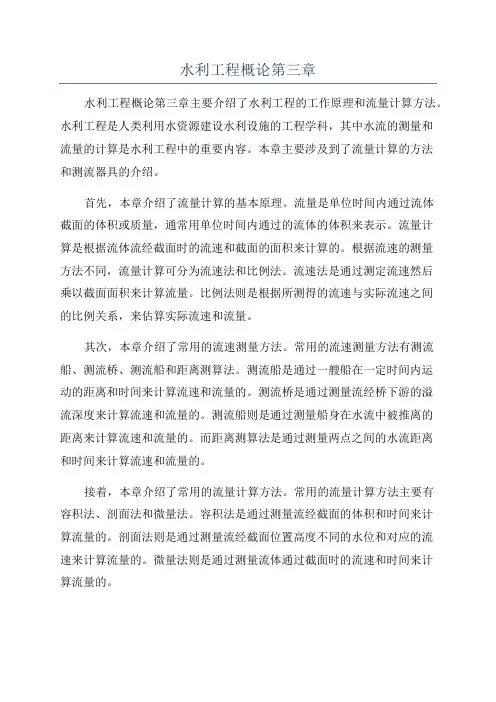 水利工程概论第三章

水利工程概论第三章主要介绍了水利工程的工作原理和流量计算方法。水利工程是人类利用水资源建设水利设施的工程学科，其中水流的测量和流量的计算是水利工程中的重要内容。本章主要涉及到了流量计算的方法和测流器具的介绍。

首先，本章介绍了流量计算的基本原理。流量是单位时间内通过流体截面的体积或质量，通常用单位时间内通过的流体的体积来表示。流量计算是根据流体流经截面时的流速和截面的面积来计算的。根据流速的测量方法不同，流量计算可分为流速法和比例法。流速法是通过测定流速然后乘以截面面积来计算流量。比例法则是根据所测得的流速与实际流速之间的比例关系，来估算实际流速和流量。

其次，本章介绍了常用的流速测量方法。常用的流速测量方法有测流船、测流桥、测流船和距离测算法。测流船是通过一艘船在一定时间内运动的距离和时间来计算流速和流量的。测流桥是通过测量流经桥下游的溢流深度来计算流速和流量的。测流船则是通过测量船身在水流中被推离的距离来计算流速和流量的。而距离测算法是通过测量两点之间的水流距离和时间来计算流速和流量的。

接着，本章介绍了常用的流量计算方法。常用的流量计算方法主要有容积法、剖面法和微量法。容积法是通过测量流经截面的体积和时间来计算流量的。剖面法则是通过测量流经截面位置高度不同的水位和对应的流速来计算流量的。微量法则是通过测量流体通过截面时的流速和时间来计算流量的。